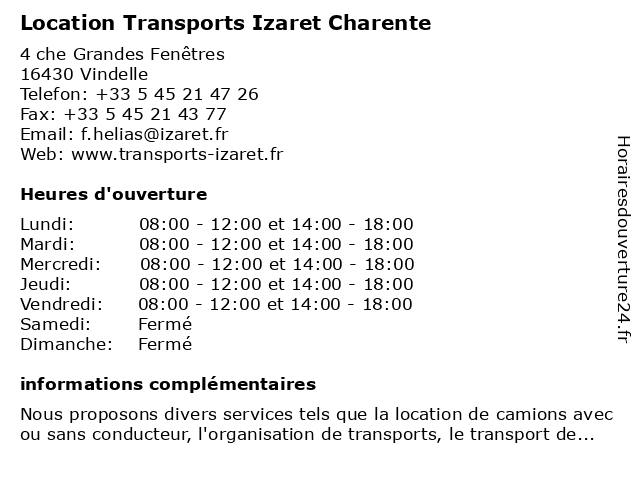 Location Transports Izaret Charente

4 che Grandes Fenêtres
16430 Vindelle
Telefon: +33 5 45 21 47 26
Fax: +33 5 45 21 43 77
Email: f.helias@izaret.fr
Web: www.transports-izaret.fr

Heures d'ouverture

| | |
|---|---|
| Lundi: | 08:00 - 12:00 et 14:00 - 18:00 |
| Mardi: | 08:00 - 12:00 et 14:00 - 18:00 |
| Mercredi: | 08:00 - 12:00 et 14:00 - 18:00 |
| Jeudi: | 08:00 - 12:00 et 14:00 - 18:00 |
| Vendredi: | 08:00 - 12:00 et 14:00 - 18:00 |
| Samedi: | Fermé |
| Dimanche: | Fermé |

informations complémentaires

Nous proposons divers services tels que la location de camions avec ou sans conducteur, l'organisation de transports, le transport de...

Horairesdouverture24.fr